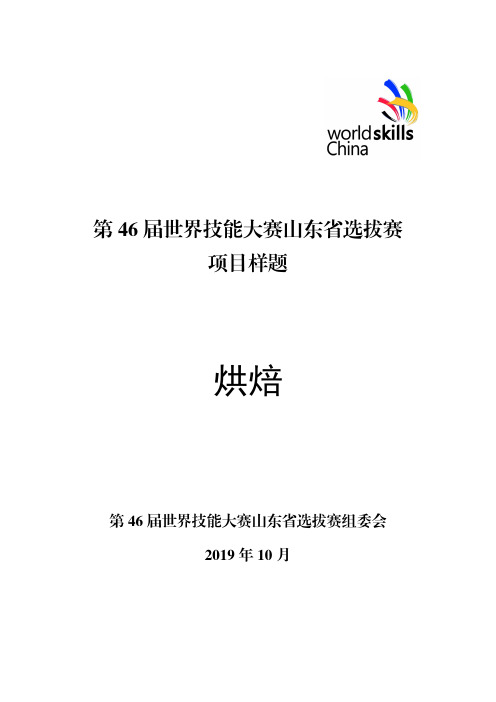 worldskills
China

第 46 届世界技能大赛山东省选拔赛
项目样题

烘焙

第 46 届世界技能大赛山东省选拔赛组委会

2019 年 10 月